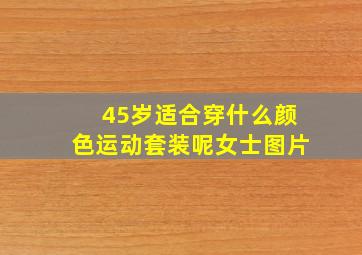 45岁适合穿什么颜色运动套装呢女士图片